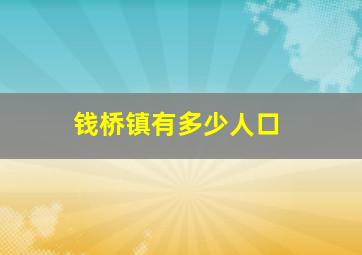 钱桥镇有多少人口